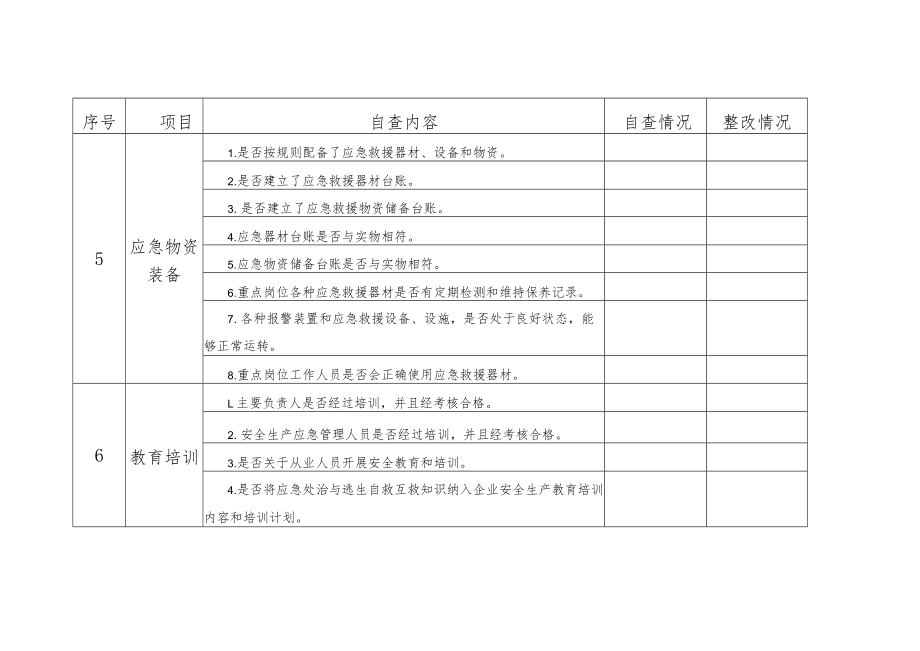 | 序号 | 项目 | 自查内容 | 自查情况 | 整改情况 |
|---|---|---|---|---|
| 5 | 应急物资装备 | 1.是否按规则配备了应急救援器材、设备和物资。 | | |
| | | 2.是否建立了应急救援器材台账。 | | |
| | | 3.是否建立了应急救援物资储备台账。 | | |
| | | 4.应急器材台账是否与实物相符。 | | |
| | | 5.应急物资储备台账是否与实物相符。 | | |
| | | 6.重点岗位各种应急救援器材是否有定期检测和维持保养记录。 | | |
| | | 7.各种报警装置和应急救援设备、设施，是否处于良好状态，能够正常运转。 | | |
| | | 8.重点岗位工作人员是否会正确使用应急救援器材。 | | |
| 6 | 教育培训 | L主要负责人是否经过培训，并且经考核合格。 | | |
| | | 2.安全生产应急管理人员是否经过培训，并且经考核合格。 | | |
| | | 3.是否关于从业人员开展安全教育和培训。 | | |
| | | 4.是否将应急处治与逃生自救互救知识纳入企业安全生产教育培训内容和培训计划。 | | |